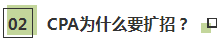 02 CPA为什么要扩招？